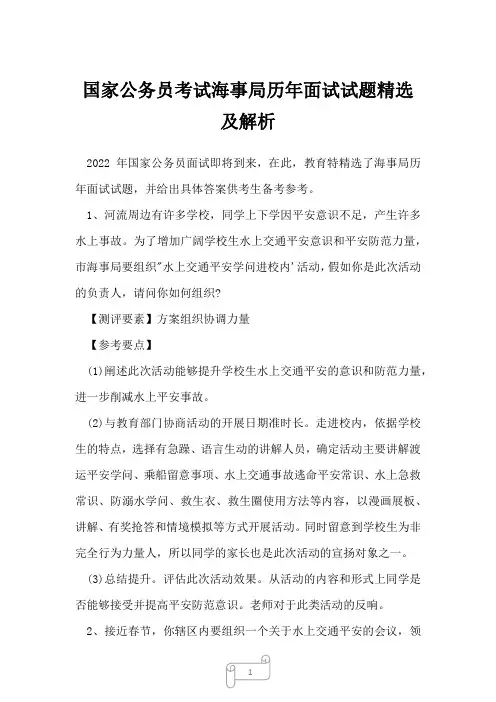 国家公务员考试海事局历年面试试题精选及解析

2022 年国家公务员面试即将到来，在此，教育特精选了海事局历年面试试题，并给出具体答案供考生备考参考。

1、河流周边有许多学校，同学上下学因平安意识不足，产生许多水上事故。为了增加广阔学校生水上交通平安意识和平安防范力量，市海事局要组织"水上交通平安学问进校内'活动，假如你是此次活动的负责人，请问你如何组织?

【测评要素】方案组织协调力量

【参考要点】

(1)阐述此次活动能够提升学校生水上交通平安的意识和防范力量，进一步削减水上平安事故。

(2)与教育部门协商活动的开展日期准时长。走进校内，依据学校生的特点，选择有急躁、语言生动的讲解人员，确定活动主要讲解渡运平安学问、乘船留意事项、水上交通事故逃命平安常识、水上急救常识、防溺水学问、救生衣、救生圈使用方法等内容，以漫画展板、讲解、有奖抢答和情境模拟等方式开展活动。同时留意到学校生为非完全行为力量人，所以同学的家长也是此次活动的宣扬对象之一。

(3)总结提升。评估此次活动效果。从活动的内容和形式上同学是否能够接受并提高平安防范意识。老师对于此类活动的反响。

2、接近春节，你辖区内要组织一个关于水上交通平安的会议，领

1